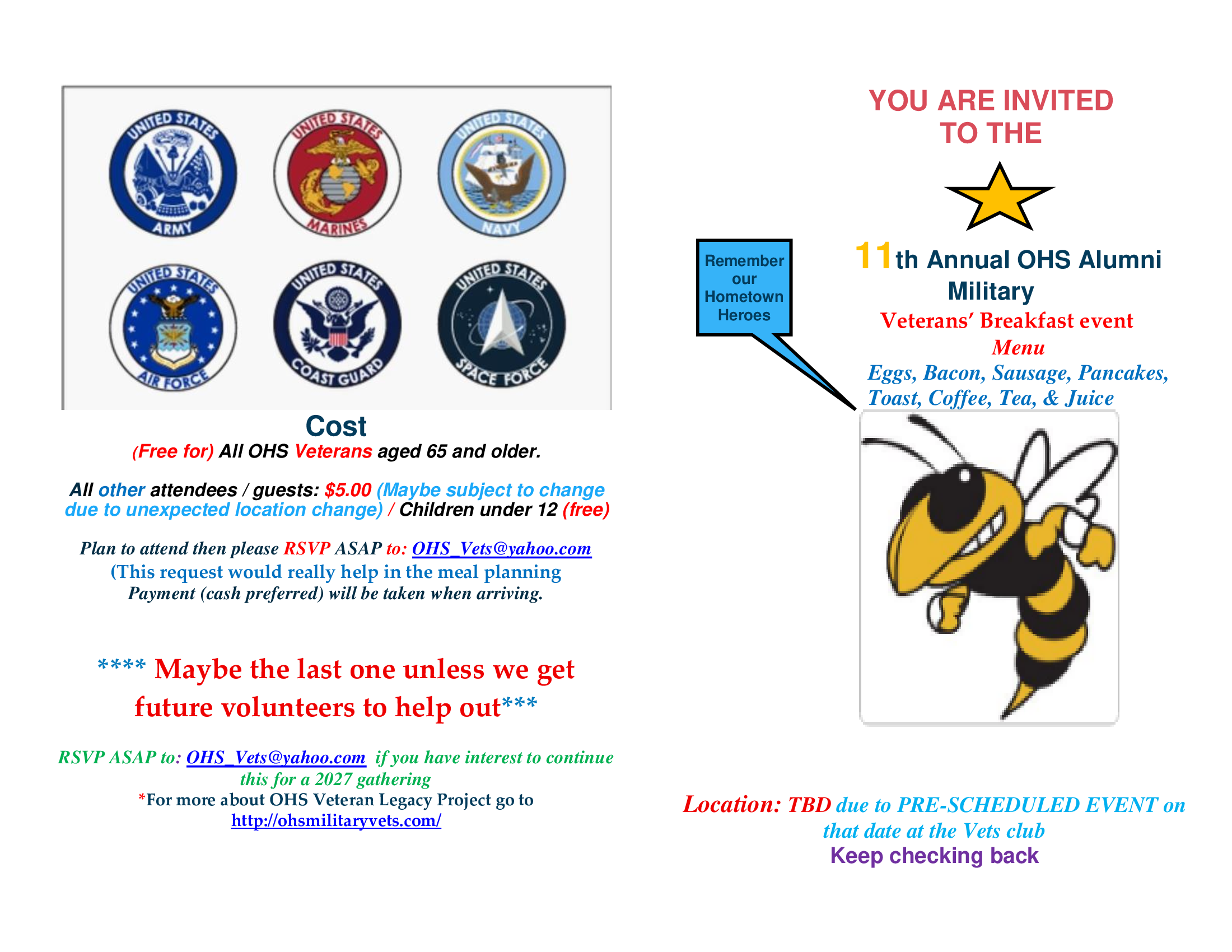 UNITED STATES ARMY

UNITED STATES MARINES

UNITED STATES NAVY

UNITED STATES AIR FORCE

UNITED STATES COAST GUARD

UNITED STATES SPACE FORCE

Cost
(Free for) All OHS Veterans aged 65 and older.

All other attendees / guests: $5.00 (Maybe subject to change due to unexpected location change) / Children under 12 (free)

Plan to attend then please RSVP ASAP to: OHS_Vets@yahoo.com
(This request would really help in the meal planning
Payment (cash preferred) will be taken when arriving.

**** Maybe the last one unless we get future volunteers to help out***

RSVP ASAP to: OHS_Vets@yahoo.com if you have interest to continue this for a 2027 gathering
*For more about OHS Veteran Legacy Project go to
http://ohsmilitaryvets.com/

YOU ARE INVITED
TO THE

Remember our Hometown Heroes

11th Annual OHS Alumni
Military
Veterans' Breakfast event
Menu
Eggs, Bacon, Sausage, Pancakes,
Toast, Coffee, Tea, & Juice

Location: TBD due to PRE-SCHEDULED EVENT on that date at the Vets club
Keep checking back